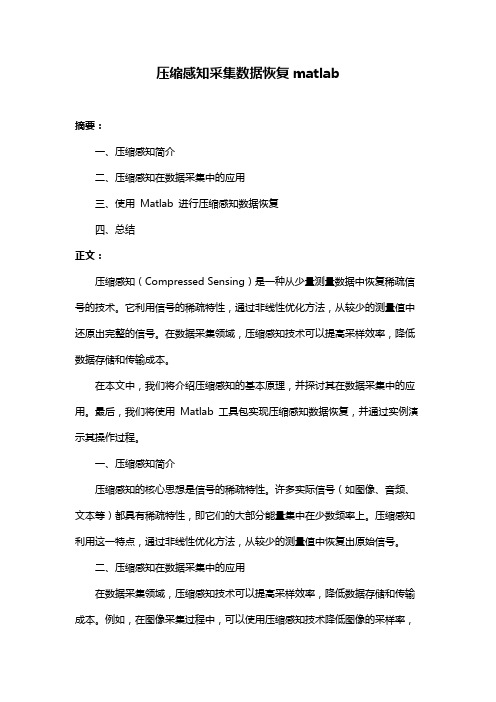 压缩感知采集数据恢复 matlab

摘要：

一、压缩感知简介

二、压缩感知在数据采集中的应用

三、使用 Matlab 进行压缩感知数据恢复

四、总结

正文：

压缩感知（Compressed Sensing）是一种从少量测量数据中恢复稀疏信号的技术。它利用信号的稀疏特性，通过非线性优化方法，从较少的测量值中还原出完整的信号。在数据采集领域，压缩感知技术可以提高采样效率，降低数据存储和传输成本。

在本文中，我们将介绍压缩感知的基本原理，并探讨其在数据采集中的应用。最后，我们将使用 Matlab 工具包实现压缩感知数据恢复，并通过实例演示其操作过程。

一、压缩感知简介

压缩感知的核心思想是信号的稀疏特性。许多实际信号（如图像、音频、文本等）都具有稀疏特性，即它们的大部分能量集中在少数频率上。压缩感知利用这一特点，通过非线性优化方法，从较少的测量值中恢复出原始信号。

二、压缩感知在数据采集中的应用

在数据采集领域，压缩感知技术可以提高采样效率，降低数据存储和传输成本。例如，在图像采集过程中，可以使用压缩感知技术降低图像的采样率，